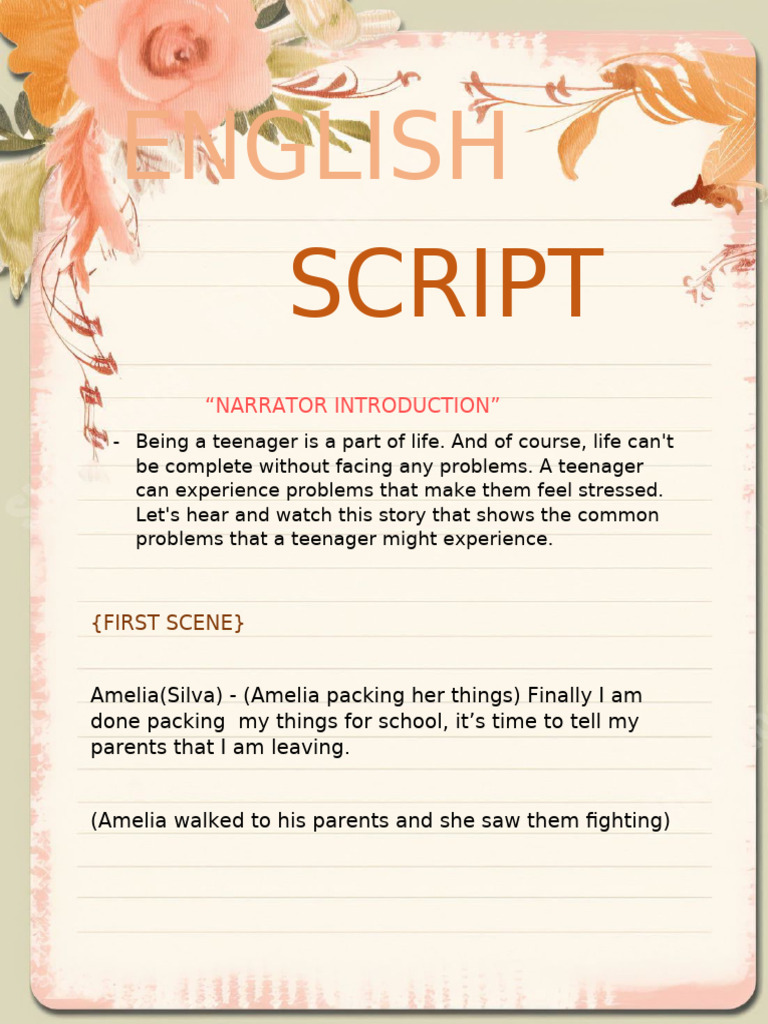 ENGLISH

SCRIPT

“NARRATOR INTRODUCTION”

- Being a teenager is a part of life. And of course, life can't be complete without facing any problems. A teenager can experience problems that make them feel stressed. Let's hear and watch this story that shows the common problems that a teenager might experience.

{FIRST SCENE}

Amelia(Silva) - (Amelia packing her things) Finally I am done packing my things for school, it’s time to tell my parents that I am leaving.

(Amelia walked to his parents and she saw them fighting)